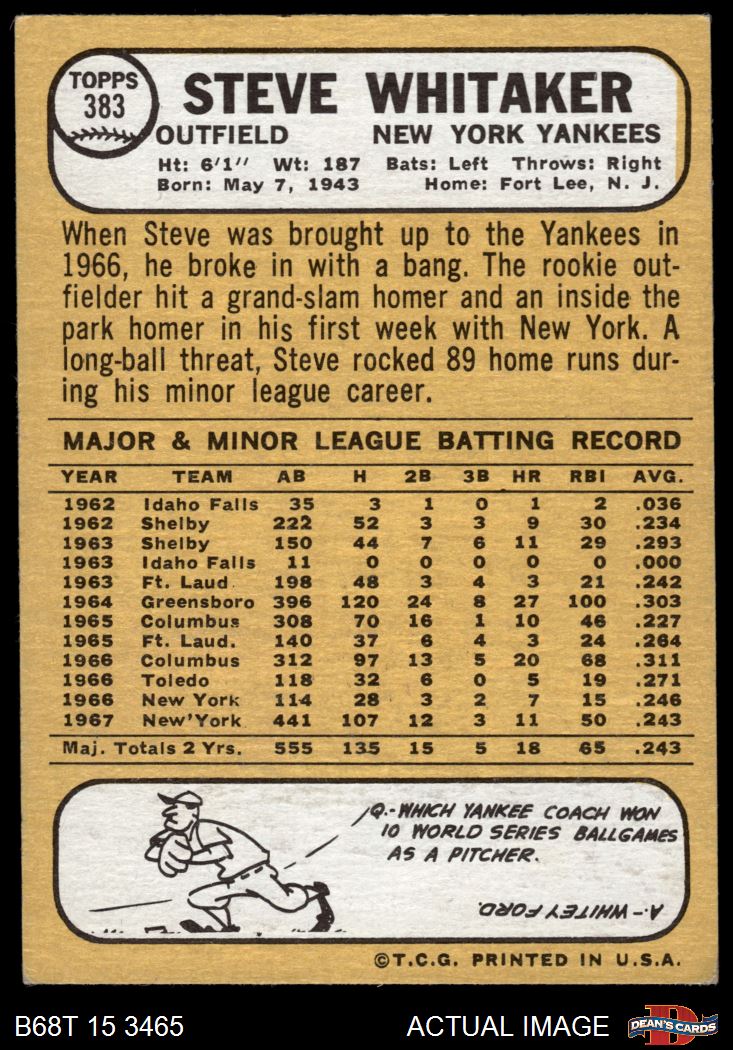 TOPPS 383

STEVE WHITAKER

OUTFIELD NEW YORK YANKEES

Ht: 6'1'' Wt: 187 Bats: Left Throws: Right
Born: May 7, 1943 Home: Fort Lee, N. J.

When Steve was brought up to the Yankees in 1966, he broke in with a bang. The rookie outfielder hit a grand-slam homer and an inside the park homer in his first week with New York. A long-ball threat, Steve rocked 89 home runs during his minor league career.

MAJOR & MINOR LEAGUE BATTING RECORD

| YEAR | TEAM | AB | H | 2B | 3B | HR | RBI | AVG. |
|---|---|---|---|---|---|---|---|---|
| 1962 | Idaho Falls | 35 | 3 | 1 | 0 | 1 | 2 | .036 |
| 1962 | Shelby | 222 | 52 | 3 | 3 | 9 | 30 | .234 |
| 1963 | Shelby | 150 | 44 | 7 | 6 | 11 | 29 | .293 |
| 1963 | Idaho Falls | 11 | 0 | 0 | 0 | 0 | 0 | .000 |
| 1963 | Ft. Laud. | 198 | 48 | 3 | 4 | 3 | 21 | .242 |
| 1964 | Greensboro | 396 | 120 | 24 | 8 | 27 | 100 | .303 |
| 1965 | Columbus | 308 | 70 | 16 | 1 | 10 | 46 | .227 |
| 1965 | Ft. Laud. | 140 | 37 | 6 | 4 | 3 | 24 | .264 |
| 1966 | Columbus | 312 | 97 | 13 | 5 | 20 | 68 | .311 |
| 1966 | Toledo | 118 | 32 | 6 | 0 | 5 | 19 | .271 |
| 1966 | New York | 114 | 28 | 3 | 2 | 7 | 15 | .246 |
| 1967 | New'York | 441 | 107 | 12 | 3 | 11 | 50 | .243 |
| Maj. Totals 2 Yrs. | | 555 | 135 | 15 | 5 | 18 | 65 | .243 |

Q.- WHICH YANKEE COACH WON 10 WORLD SERIES BALLGAMES AS A PITCHER.

A.- WHITEY FORD.

©T.C.G. PRINTED IN U.S.A.

B68T 15 3465 ACTUAL IMAGE DEAN'S CARDS